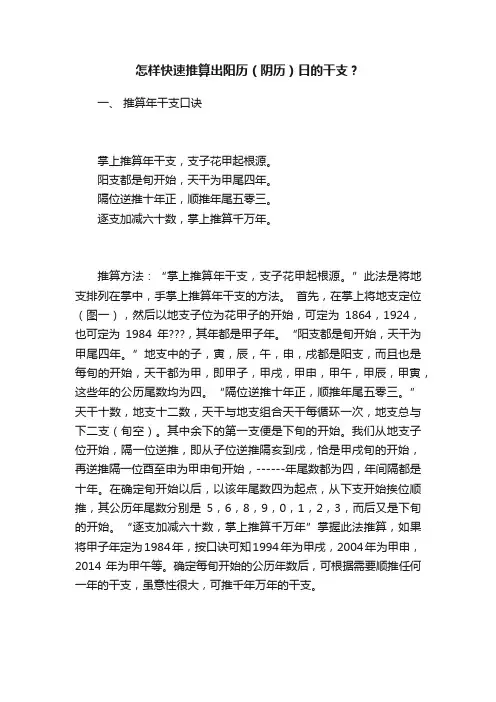 怎样快速推算出阳历（阴历）日的干支？

一、 推算年干支口诀

掌上推算年干支，支子花甲起根源。
阳支都是旬开始，天干为甲尾四年。
隔位逆推十年正，顺推年尾五零三。
逐支加减六十数，掌上推算千万年。

推算方法：“掌上推算年干支，支子花甲起根源。”此法是将地支排列在掌中，手掌上推算年干支的方法。 首先，在掌上将地支定位（图一），然后以地支子位为花甲子的开始，可定为 1864，1924，也可定为 1984 年???，其年都是甲子年。 “阳支都是旬开始，天干为甲尾四年。”地支中的子，寅，辰，午，申，戌都是阳支，而且也是每旬的开始，天干都为甲，即甲子，甲戌，甲申，甲午，甲辰，甲寅，这些年的公历尾数均为四。 “隔位逆推十年正，顺推年尾五零三。”天干十数，地支十二数，天干与地支组合天干每循环一次，地支总与下二支（旬空）。其中余下的第一支便是下旬的开始。我们从地支子位开始，隔一位逆推，即从子位逆推隔亥到戌，恰是甲戌旬的开始，再逆推隔一位酉至申为甲申旬开始，------年尾数都为四，年间隔都是十年。在确定旬开始以后，以该年尾数四为起点，从下支开始挨位顺推，其公历年尾数分别是 5，6，8，9，0，1，2，3，而后又是下旬的开始。 “逐支加减六十数，掌上推算千万年”掌握此法推算，如果将甲子年定为1984年，按口诀可知1994年为甲戌，2004年为甲申，2014 年为甲午等。确定每旬开始的公历年数后，可根据需要顺推任何一年的干支，虽意性很大，可推千年万年的干支。